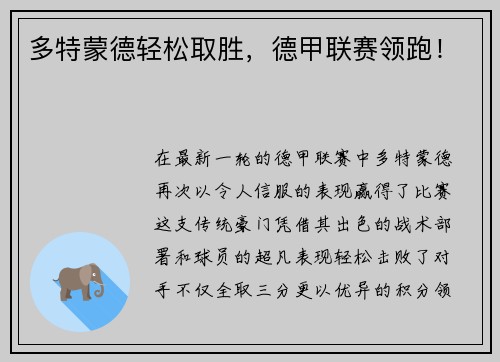 多特蒙德轻松取胜，德甲联赛领跑！

在最新一轮的德甲联赛中多特蒙德再次以令人信服的表现赢得了比赛这支传统豪门凭借其出色的战术部署和球员的超凡表现轻松击败了对手不仅全取三分更以优异的积分领